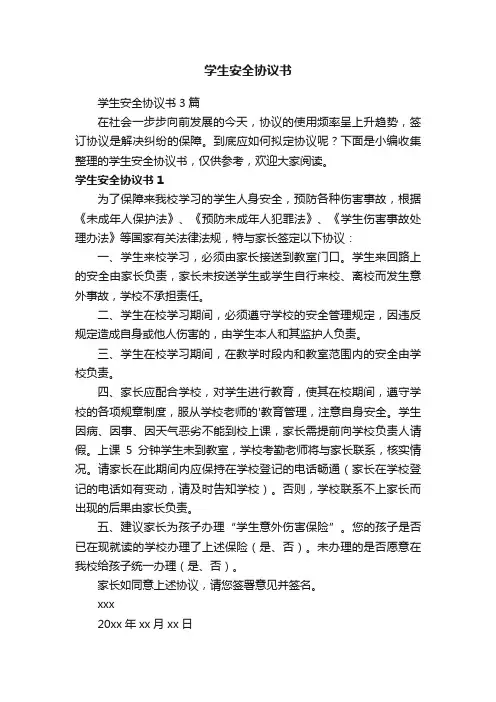 学生安全协议书

学生安全协议书 3 篇

在社会一步步向前发展的今天，协议的使用频率呈上升趋势，签订协议是解决纠纷的保障。到底应如何拟定协议呢？下面是小编收集整理的学生安全协议书，仅供参考，欢迎大家阅读。

学生安全协议书 1

为了保障来我校学习的学生人身安全，预防各种伤害事故，根据《未成年人保护法》、《预防未成年人犯罪法》、《学生伤害事故处理办法》等国家有关法律法规，特与家长签定以下协议：

一、学生来校学习，必须由家长接送到教室门口。学生来回路上的安全由家长负责，家长未按送学生或学生自行来校、离校而发生意外事故，学校不承担责任。

二、学生在校学习期间，必须遵守学校的安全管理规定，因违反规定造成自身或他人伤害的，由学生本人和其监护人负责。

三、学生在校学习期间，在教学时段内和教室范围内的安全由学校负责。

四、家长应配合学校，对学生进行教育，使其在校期间，遵守学校的各项规章制度，服从学校老师的'教育管理，注意自身安全。学生因病、因事、因天气恶劣不能到校上课，家长需提前向学校负责人请假。上课 5 分钟学生未到教室，学校考勤老师将与家长联系，核实情况。请家长在此期间内应保持在学校登记的电话畅通（家长在学校登记的电话如有变动，请及时告知学校）。否则，学校联系不上家长而出现的后果由家长负责。

五、建议家长为孩子办理“学生意外伤害保险”。您的孩子是否已在现就读的学校办理了上述保险（是、否）。未办理的是否愿意在我校给孩子统一办理（是、否）。

家长如同意上述协议，请您签署意见并签名。

xxx

20xx 年 xx 月 xx 日